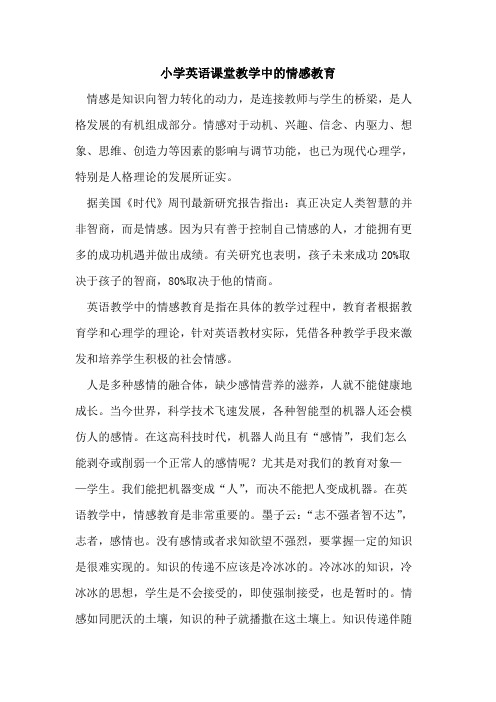 小学英语课堂教学中的情感教育

情感是知识向智力转化的动力，是连接教师与学生的桥梁，是人格发展的有机组成部分。情感对于动机、兴趣、信念、内驱力、想象、思维、创造力等因素的影响与调节功能，也已为现代心理学，特别是人格理论的发展所证实。

据美国《时代》周刊最新研究报告指出：真正决定人类智慧的并非智商，而是情感。因为只有善于控制自己情感的人，才能拥有更多的成功机遇并做出成绩。有关研究也表明，孩子未来成功20%取决于孩子的智商，80%取决于他的情商。

英语教学中的情感教育是指在具体的教学过程中，教育者根据教育学和心理学的理论，针对英语教材实际，凭借各种教学手段来激发和培养学生积极的社会情感。

人是多种感情的融合体，缺少感情营养的滋养，人就不能健康地成长。当今世界，科学技术飞速发展，各种智能型的机器人还会模仿人的感情。在这高科技时代，机器人尚且有“感情”，我们怎么能剥夺或削弱一个正常人的感情呢？尤其是对我们的教育对象——学生。我们能把机器变成“人”，而决不能把人变成机器。在英语教学中，情感教育是非常重要的。墨子云：“志不强者智不达”，志者，感情也。没有感情或者求知欲望不强烈，要掌握一定的知识是很难实现的。知识的传递不应该是冷冰冰的。冷冰冰的知识，冷冰冰的思想，学生是不会接受的，即使强制接受，也是暂时的。情感如同肥沃的土壤，知识的种子就播撒在这土壤上。知识传递伴随